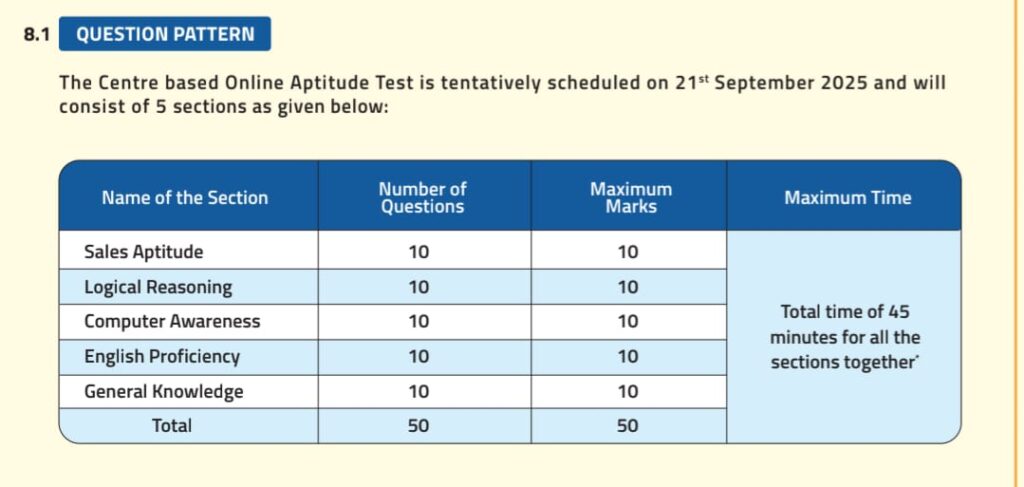 8.1 QUESTION PATTERN

The Centre based Online Aptitude Test is tentatively scheduled on 21$^{st}$ September 2025 and will consist of 5 sections as given below:

| Name of the Section | Number of Questions | Maximum Marks | Maximum Time |
|---|---|---|---|
| Sales Aptitude | 10 | 10 | Total time of 45 minutes for all the sections together* |
| Logical Reasoning | 10 | 10 | |
| Computer Awareness | 10 | 10 | |
| English Proficiency | 10 | 10 | |
| General Knowledge | 10 | 10 | |
| Total | 50 | 50 | |